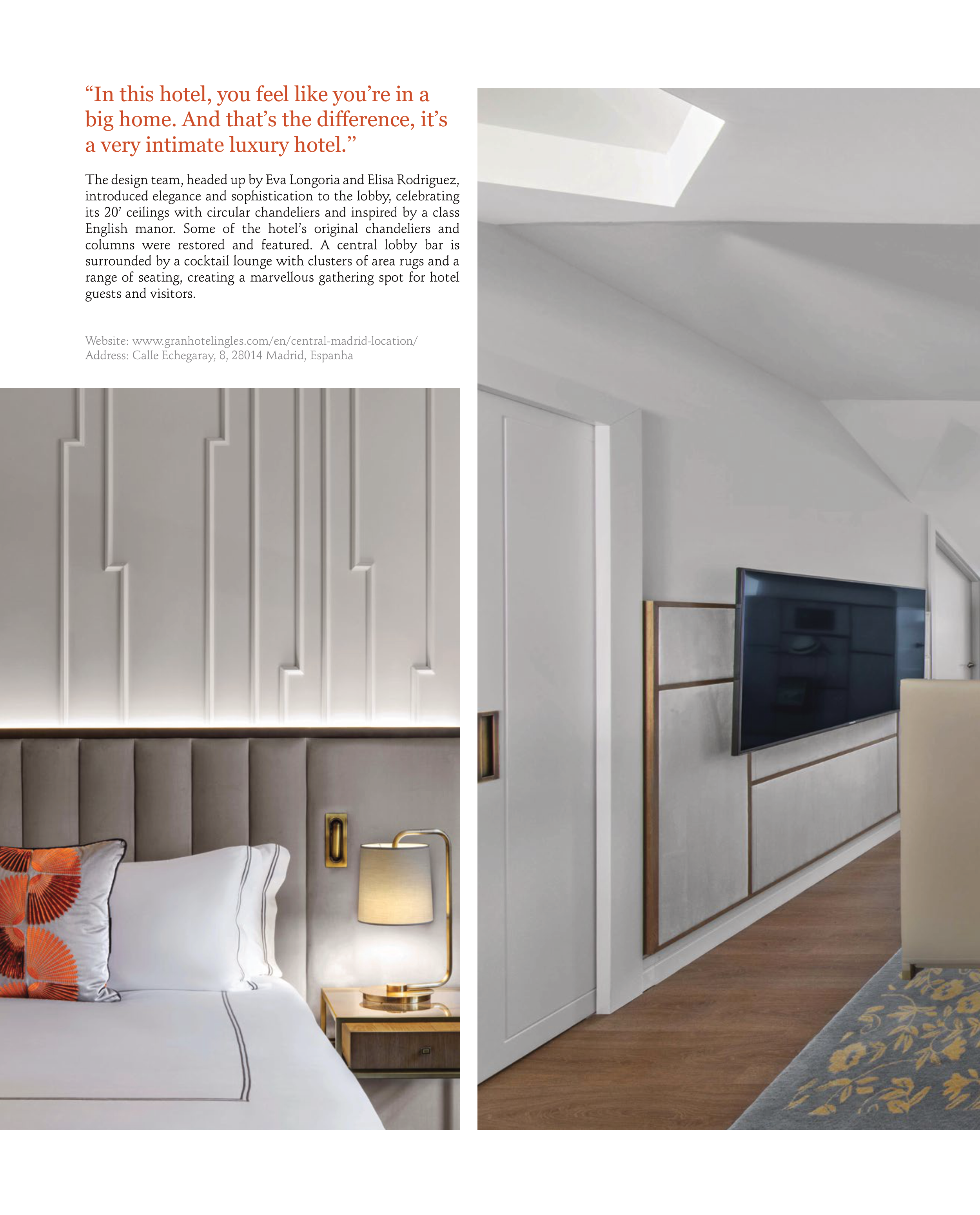 "In this hotel, you feel like you're in a big home. And that's the difference, it's a very intimate luxury hotel."

The design team, headed up by Eva Longoria and Elisa Rodriguez, introduced elegance and sophistication to the lobby, celebrating its 20' ceilings with circular chandeliers and inspired by a class English manor. Some of the hotel's original chandeliers and columns were restored and featured. A central lobby bar is surrounded by a cocktail lounge with clusters of area rugs and a range of seating, creating a marvellous gathering spot for hotel guests and visitors.

Website: www.granhotelingles.com/en/central-madrid-location/
Address: Calle Echegaray, 8, 28014 Madrid, Espanha